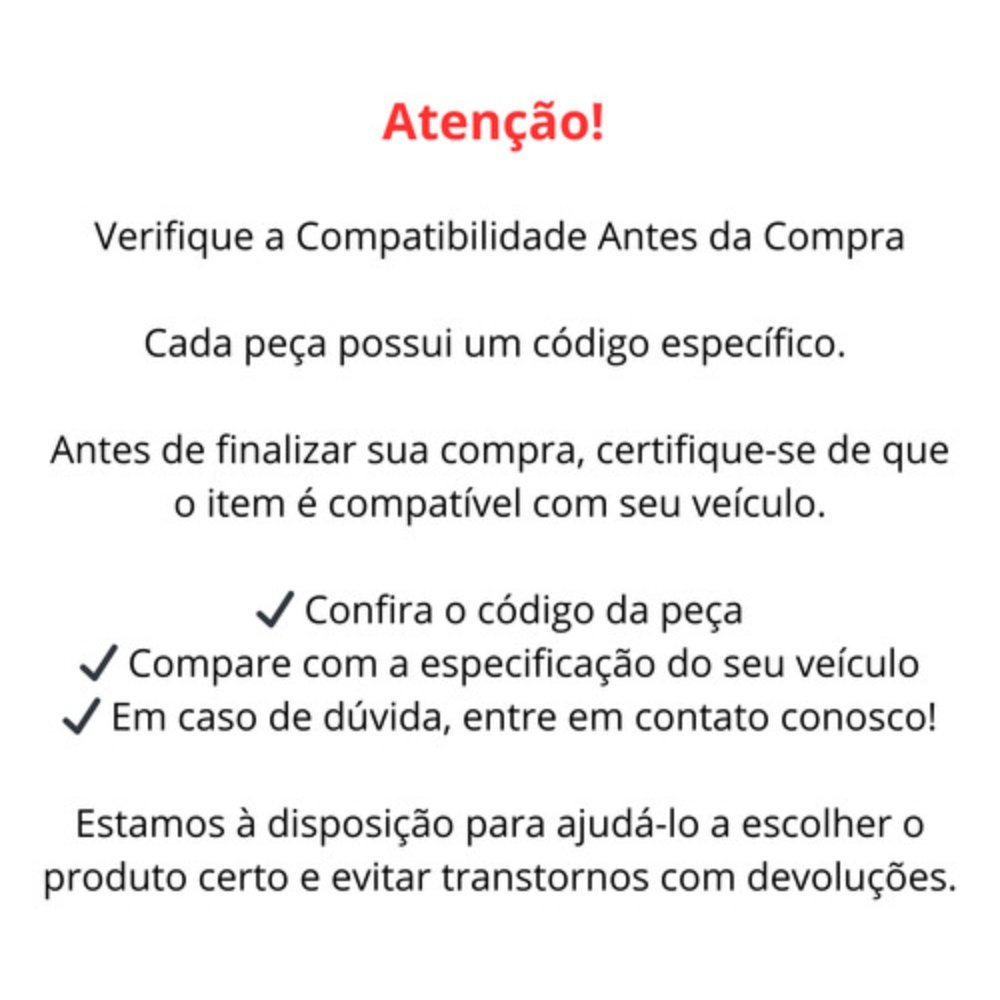 Atenção!

Verifique a Compatibilidade Antes da Compra

Cada peça possui um código específico.

Antes de finalizar sua compra, certifique-se de que o item é compatível com seu veículo.

✓ Confira o código da peça
✓ Compare com a especificação do seu veículo
✓ Em caso de dúvida, entre em contato conosco!

Estamos à disposição para ajudá-lo a escolher o produto certo e evitar transtornos com devoluções.